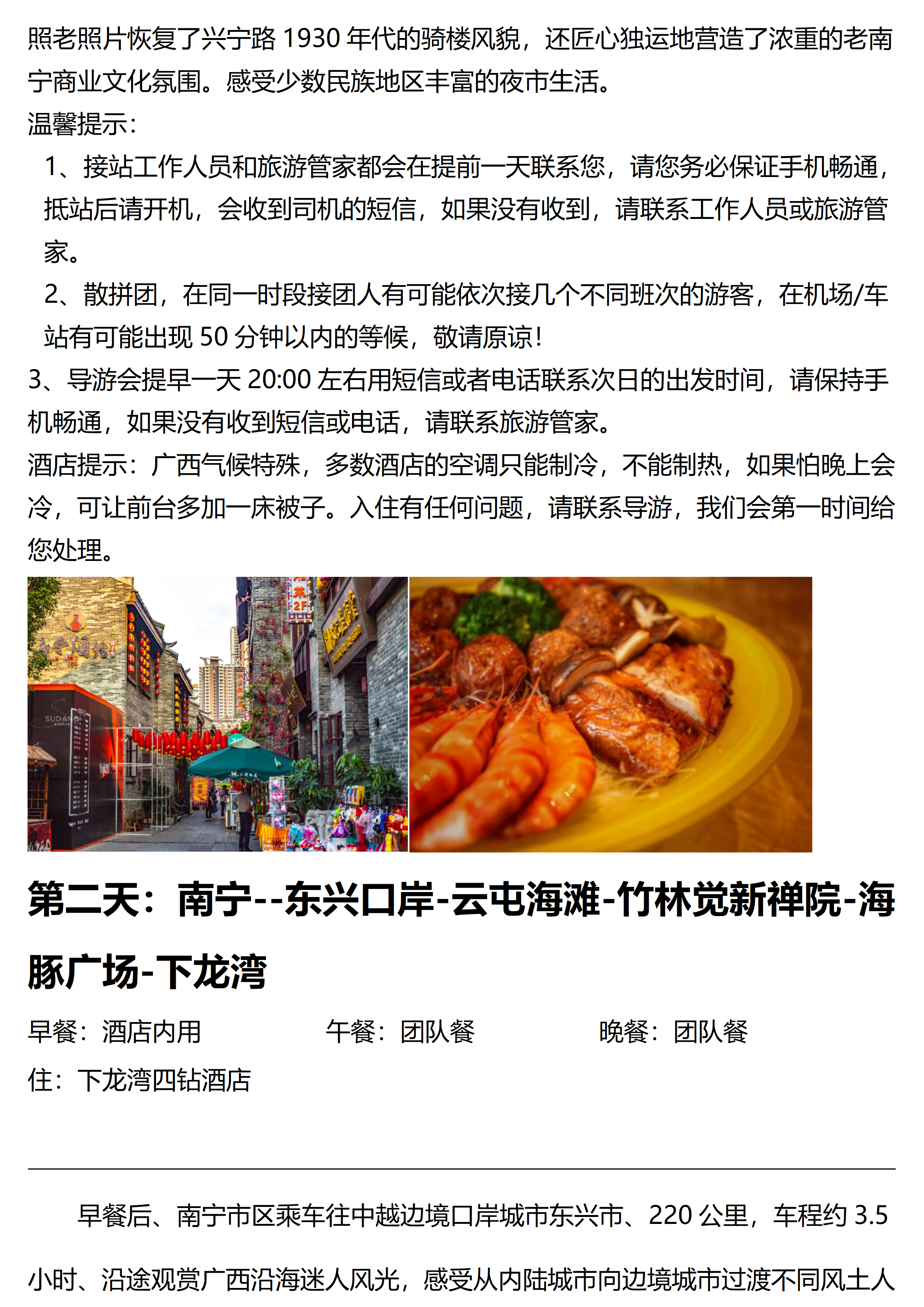 照老照片恢复了兴宁路1930年代的骑楼风貌，还匠心独运地营造了浓重的老南宁商业文化氛围。感受少数民族地区丰富的夜市生活。

温馨提示：

1、接站工作人员和旅游管家都会在提前一天联系您，请您务必保证手机畅通，抵站后请开机，会收到司机的短信，如果没有收到，请联系工作人员或旅游管家。

2、散拼团，在同一时段接团人有可能依次接几个不同班次的游客，在机场/车站有可能出现50分钟以内的等候，敬请原谅！

3、导游会提早一天20:00左右用短信或者电话联系次日的出发时间，请保持手机畅通，如果没有收到短信或电话，请联系旅游管家。

酒店提示：广西气候特殊，多数酒店的空调只能制冷，不能制热，如果怕晚上会冷，可让前台多加一床被子。入住有任何问题，请联系导游，我们会第一时间给您处理。

第二天：南宁--东兴口岸-云屯海滩-竹林觉新禅院-海豚广场-下龙湾

早餐：酒店内用 午餐：团队餐 晚餐：团队餐

住：下龙湾四钻酒店

早餐后、南宁市区乘车往中越边境口岸城市东兴市、220公里，车程约3.5小时、沿途观赏广西沿海迷人风光，感受从内陆城市向边境城市过渡不同风土人